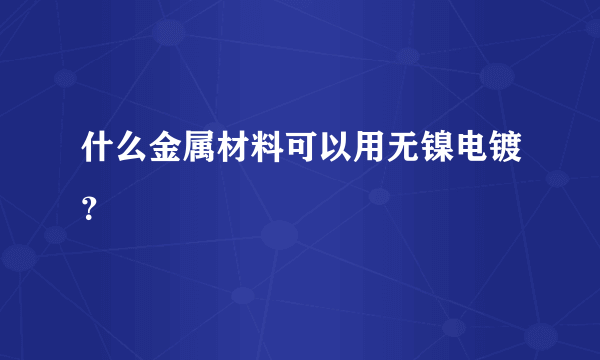 什么金属材料可以用无镍电镀?